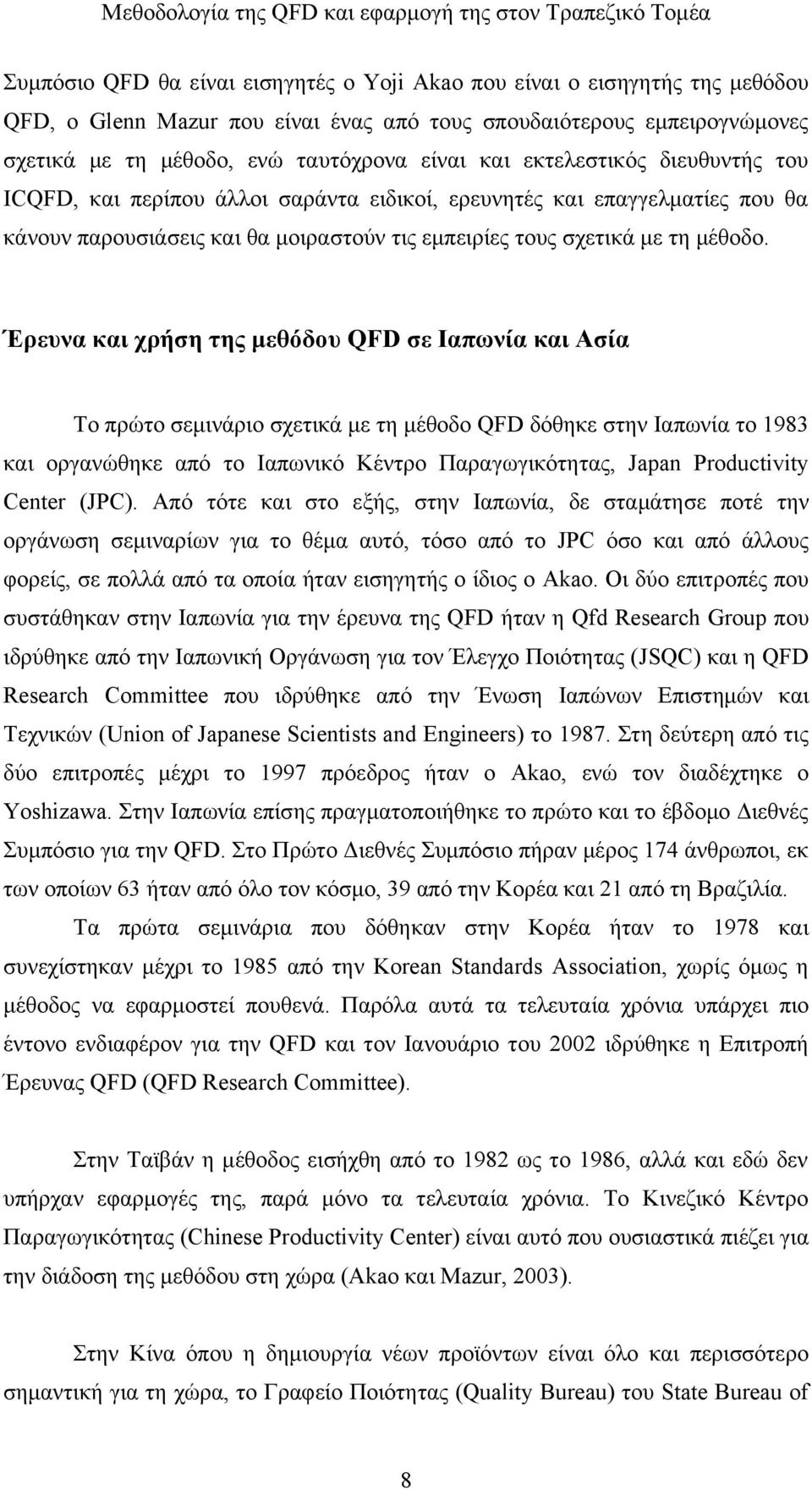 Μεθοδολογία της QFD και εφαρμογή της στον Τραπεζικό Τομέα

Συμπόσιο QFD θα είναι εισηγητές ο Yoji Akao που είναι ο εισηγητής της μεθόδου QFD, ο Glenn Mazur που είναι ένας από τους σπουδαιότερους εμπειρογνώμονες σχετικά με τη μέθοδο, ενώ ταυτόχρονα είναι και εκτελεστικός διευθυντής του ICQFD, και περίπου άλλοι σαράντα ειδικοί, ερευνητές και επαγγελματίες που θα κάνουν παρουσιάσεις και θα μοιραστούν τις εμπειρίες τους σχετικά με τη μέθοδο.

Έρευνα και χρήση της μεθόδου QFD σε Ιαπωνία και Ασία

Το πρώτο σεμινάριο σχετικά με τη μέθοδο QFD δόθηκε στην Ιαπωνία το 1983 και οργανώθηκε από το Ιαπωνικό Κέντρο Παραγωγικότητας, Japan Productivity Center (JPC). Από τότε και στο εξής, στην Ιαπωνία, δε σταμάτησε ποτέ την οργάνωση σεμιναρίων για το θέμα αυτό, τόσο από το JPC όσο και από άλλους φορείς, σε πολλά από τα οποία ήταν εισηγητής ο ίδιος ο Akao. Οι δύο επιτροπές που συστάθηκαν στην Ιαπωνία για την έρευνα της QFD ήταν η Qfd Research Group που ιδρύθηκε από την Ιαπωνική Οργάνωση για τον Έλεγχο Ποιότητας (JSQC) και η QFD Research Committee που ιδρύθηκε από την Ένωση Ιαπώνων Επιστημών και Τεχνικών (Union of Japanese Scientists and Engineers) το 1987. Στη δεύτερη από τις δύο επιτροπές μέχρι το 1997 πρόεδρος ήταν ο Akao, ενώ τον διαδέχτηκε ο Yoshizawa. Στην Ιαπωνία επίσης πραγματοποιήθηκε το πρώτο και το έβδομο Διεθνές Συμπόσιο για την QFD. Στο Πρώτο Διεθνές Συμπόσιο πήραν μέρος 174 άνθρωποι, εκ των οποίων 63 ήταν από όλο τον κόσμο, 39 από την Κορέα και 21 από τη Βραζιλία.

Τα πρώτα σεμινάρια που δόθηκαν στην Κορέα ήταν το 1978 και συνεχίστηκαν μέχρι το 1985 από την Korean Standards Association, χωρίς όμως η μέθοδος να εφαρμοστεί πουθενά. Παρόλα αυτά τα τελευταία χρόνια υπάρχει πιο έντονο ενδιαφέρον για την QFD και τον Ιανουάριο του 2002 ιδρύθηκε η Επιτροπή Έρευνας QFD (QFD Research Committee).

Στην Ταϊβάν η μέθοδος εισήχθη από το 1982 ως το 1986, αλλά και εδώ δεν υπήρχαν εφαρμογές της, παρά μόνο τα τελευταία χρόνια. Το Κινεζικό Κέντρο Παραγωγικότητας (Chinese Productivity Center) είναι αυτό που ουσιαστικά πιέζει για την διάδοση της μεθόδου στη χώρα (Akao και Mazur, 2003).

Στην Κίνα όπου η δημιουργία νέων προϊόντων είναι όλο και περισσότερο σημαντική για τη χώρα, το Γραφείο Ποιότητας (Quality Bureau) του State Bureau of

8